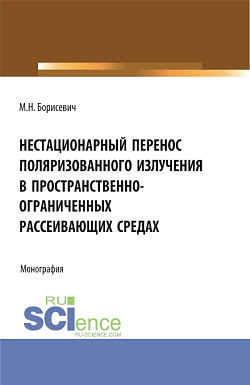 М.Н. Борисевич

НЕСТАЦИОНАРНЫЙ ПЕРЕНОС ПОЛЯРИЗОВАННОГО ИЗЛУЧЕНИЯ В ПРОСТРАНСТВЕННО-ОГРАНИЧЕННЫХ РАССЕИВАЮЩИХ СРЕДАХ

Монография

RU SCIence
RU-SCIENCE.COM